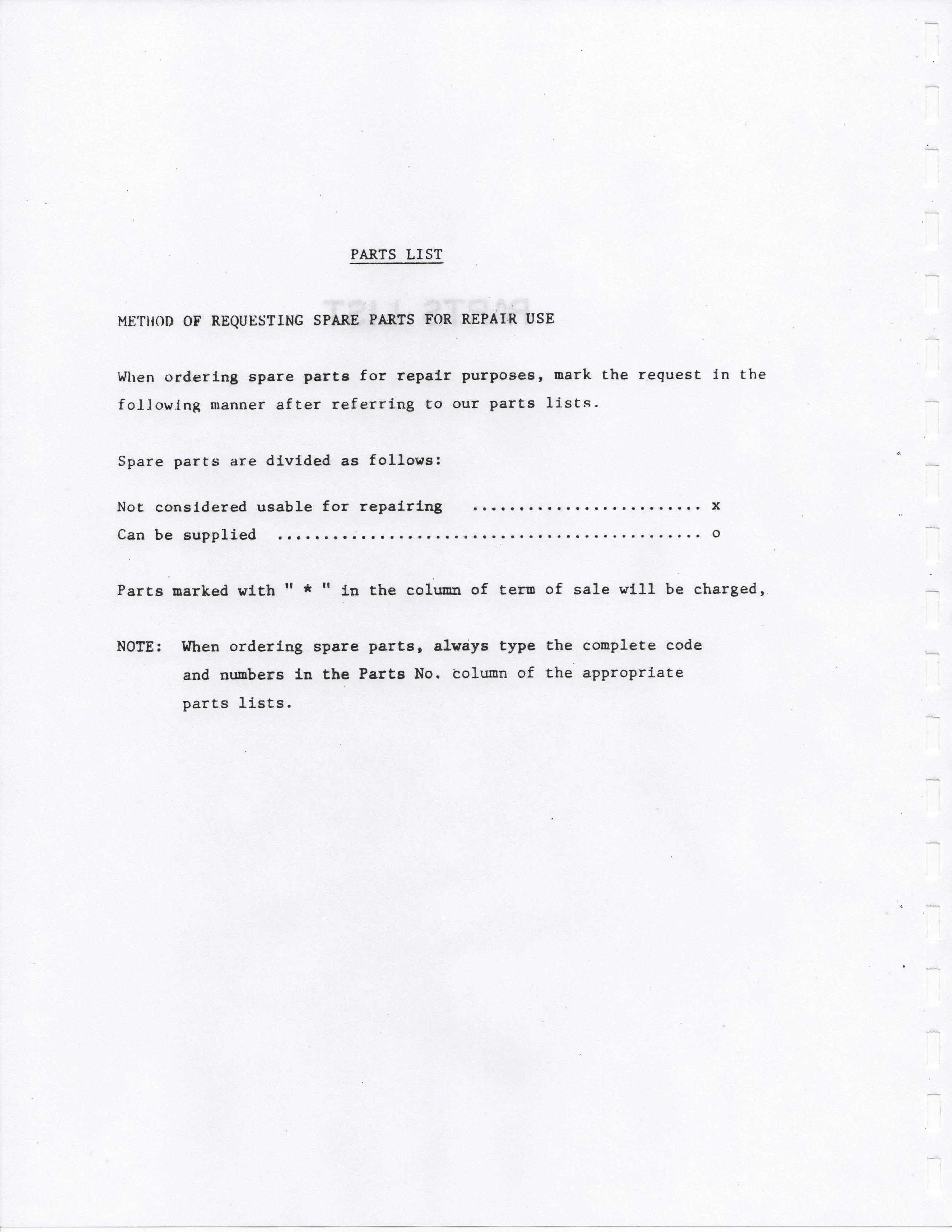 PARTS LIST

METHOD OF REQUESTING SPARE PARTS FOR REPAIR USE

When ordering spare parts for repair purposes, mark the request in the following manner after referring to our parts lists.

Spare parts are divided as follows:

Not considered usable for repairing x
Can be supplied o

Parts marked with " * " in the column of term of sale will be charged,

NOTE: When ordering spare parts, always type the complete code and numbers in the Parts No. column of the appropriate parts lists.